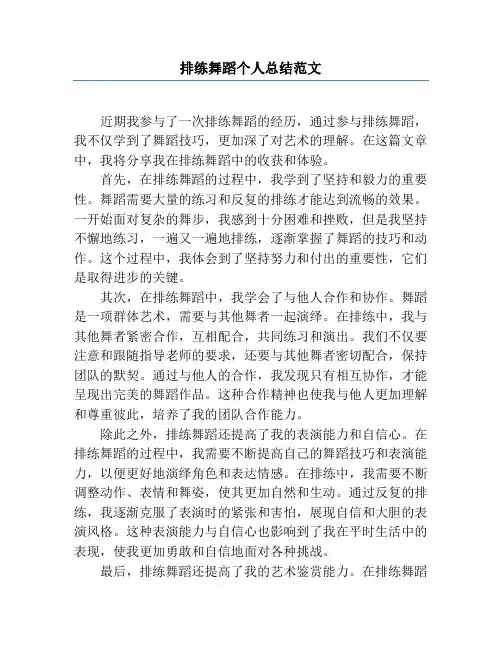 排练舞蹈个人总结范文

近期我参与了一次排练舞蹈的经历，通过参与排练舞蹈，我不仅学到了舞蹈技巧，更加深了对艺术的理解。在这篇文章中，我将分享我在排练舞蹈中的收获和体验。

首先，在排练舞蹈的过程中，我学到了坚持和毅力的重要性。舞蹈需要大量的练习和反复的排练才能达到流畅的效果。一开始面对复杂的舞步，我感到十分困难和挫败，但是我坚持不懈地练习，一遍又一遍地排练，逐渐掌握了舞蹈的技巧和动作。这个过程中，我体会到了坚持努力和付出的重要性，它们是取得进步的关键。

其次，在排练舞蹈中，我学会了与他人合作和协作。舞蹈是一项群体艺术，需要与其他舞者一起演绎。在排练中，我与其他舞者紧密合作，互相配合，共同练习和演出。我们不仅要注意和跟随指导老师的要求，还要与其他舞者密切配合，保持团队的默契。通过与他人的合作，我发现只有相互协作，才能呈现出完美的舞蹈作品。这种合作精神也使我与他人更加理解和尊重彼此，培养了我的团队合作能力。

除此之外，排练舞蹈还提高了我的表演能力和自信心。在排练舞蹈的过程中，我需要不断提高自己的舞蹈技巧和表演能力，以便更好地演绎角色和表达情感。在排练中，我需要不断调整动作、表情和舞姿，使其更加自然和生动。通过反复的排练，我逐渐克服了表演时的紧张和害怕，展现自信和大胆的表演风格。这种表演能力与自信心也影响到了我在平时生活中的表现，使我更加勇敢和自信地面对各种挑战。

最后，排练舞蹈还提高了我的艺术鉴赏能力。在排练舞蹈